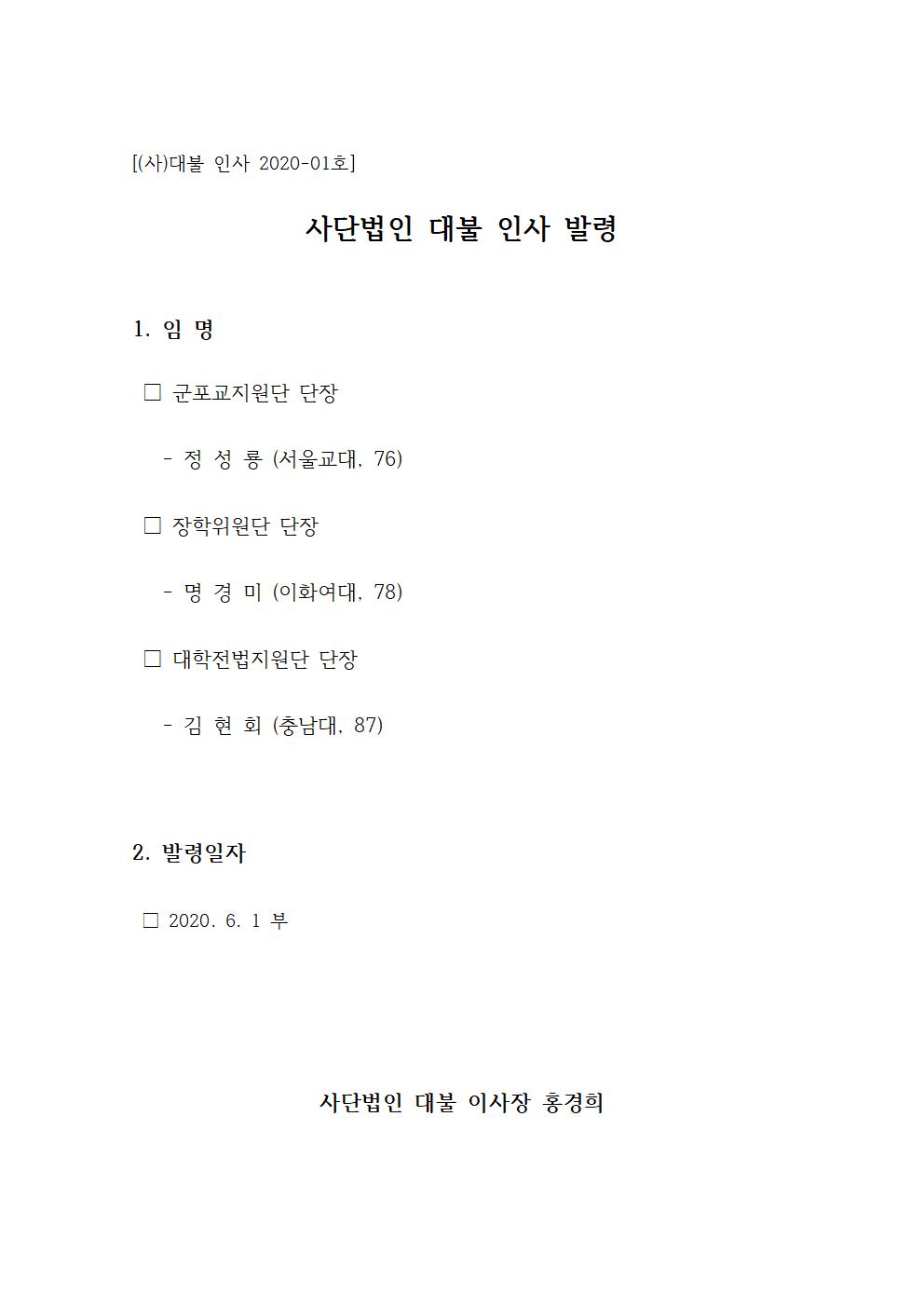 [(사)대불 인사 2020-01호]

사단법인 대불 인사 발령

1. 임 명

□ 군포교지원단 단장

- 정 성 룡 (서울교대, 76)

□ 장학위원단 단장

- 명 경 미 (이화여대, 78)

□ 대학전법지원단 단장

- 김 현 회 (충남대, 87)

2. 발령일자

□ 2020. 6. 1 부

사단법인 대불 이사장 홍경희